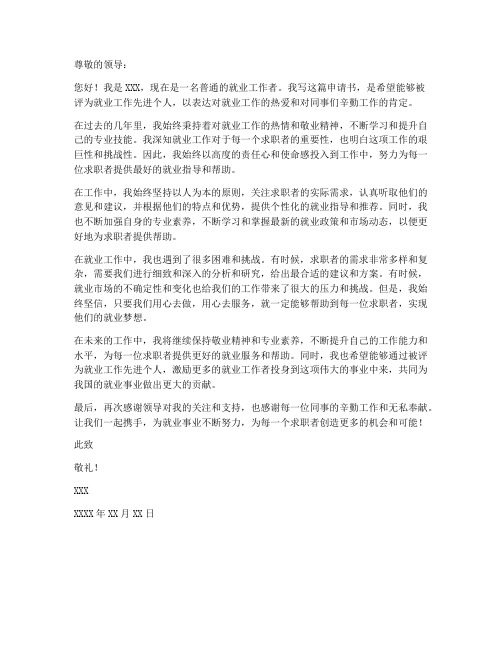 尊敬的领导：

您好！我是 XXX，现在是一名普通的就业工作者。我写这篇申请书，是希望能够被评为就业工作先进个人，以表达对就业工作的热爱和对同事们辛勤工作的肯定。

在过去的几年里，我始终秉持着对就业工作的热情和敬业精神，不断学习和提升自己的专业技能。我深知就业工作对于每一个求职者的重要性，也明白这项工作的艰巨性和挑战性。因此，我始终以高度的责任心和使命感投入到工作中，努力为每一位求职者提供最好的就业指导和帮助。

在工作中，我始终坚持以人为本的原则，关注求职者的实际需求，认真听取他们的意见和建议，并根据他们的特点和优势，提供个性化的就业指导和推荐。同时，我也不断加强自身的专业素养，不断学习和掌握最新的就业政策和市场动态，以便更好地为求职者提供帮助。

在就业工作中，我也遇到了很多困难和挑战。有时候，求职者的需求非常多样和复杂，需要我们进行细致和深入的分析和研究，给出最合适的建议和方案。有时候，就业市场的不确定性和变化也给我们的工作带来了很大的压力和挑战。但是，我始终坚信，只要我们用心去做，用心去服务，就一定能够帮助到每一位求职者，实现他们的就业梦想。

在未来的工作中，我将继续保持敬业精神和专业素养，不断提升自己的工作能力和水平，为每一位求职者提供更好的就业服务和帮助。同时，我也希望能够通过被评为就业工作先进个人，激励更多的就业工作者投身到这项伟大的事业中来，共同为我国的就业事业做出更大的贡献。

最后，再次感谢领导对我的关注和支持，也感谢每一位同事的辛勤工作和无私奉献。让我们一起携手，为就业事业不断努力，为每一个求职者创造更多的机会和可能！

此致

敬礼！

XXX

XXXX 年 XX 月 XX 日